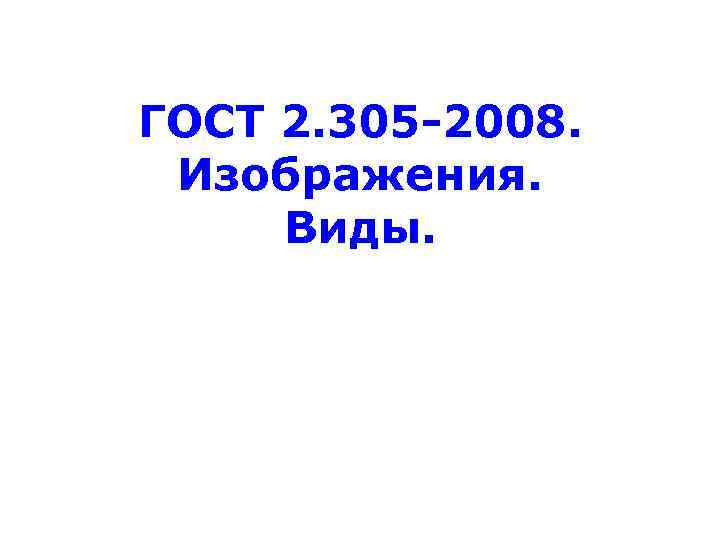 ГОСТ 2.305-2008.
Изображения.
Виды.